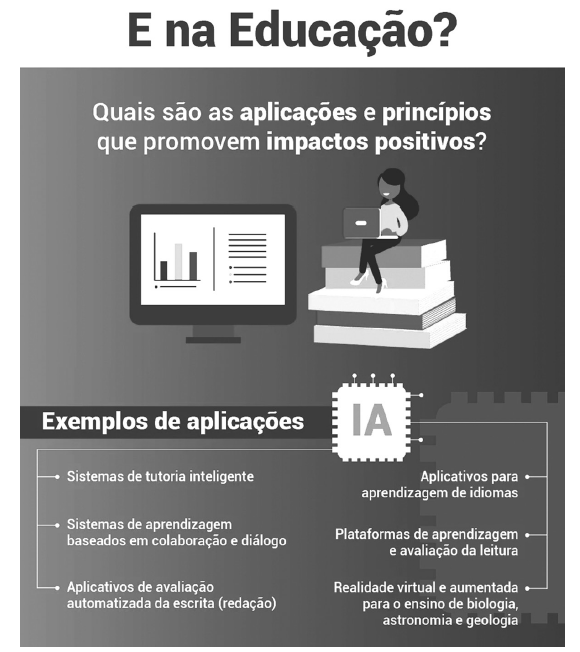 E na Educação?

Quais são as aplicações e princípios que promovem impactos positivos?

Exemplos de aplicações

IA

Sistemas de tutoria inteligente

Sistemas de aprendizagem baseados em colaboração e diálogo

Aplicativos de avaliação automatizada da escrita (redação)

Aplicativos para aprendizagem de idiomas

Plataformas de aprendizagem e avaliação da leitura

Realidade virtual e aumentada para o ensino de biologia, astronomia e geologia